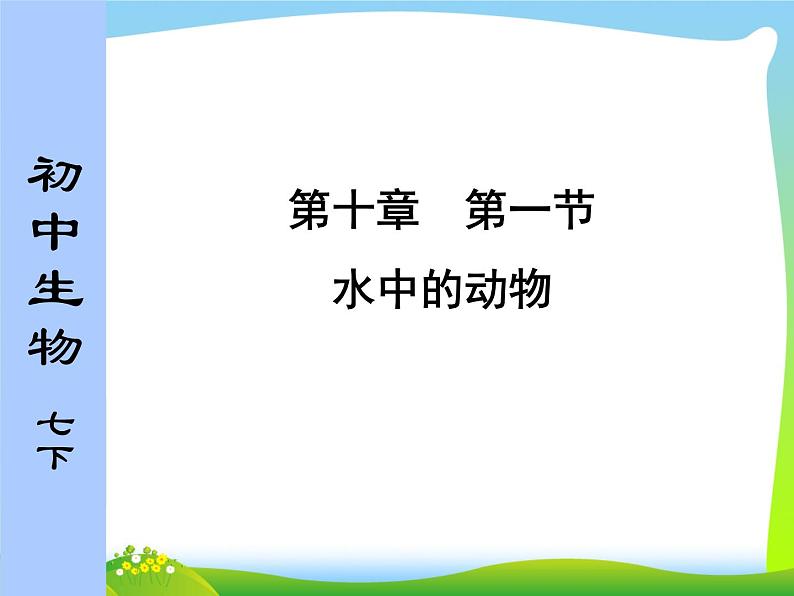 初中生物 七下

第十章 第一节

水中的动物